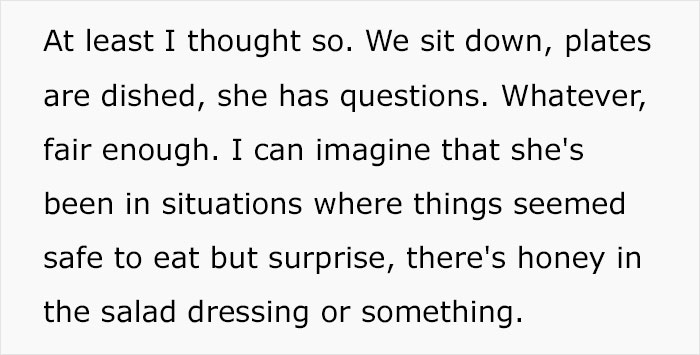 At least I thought so. We sit down, plates are dished, she has questions. Whatever, fair enough. I can imagine that she's been in situations where things seemed safe to eat but surprise, there's honey in the salad dressing or something.